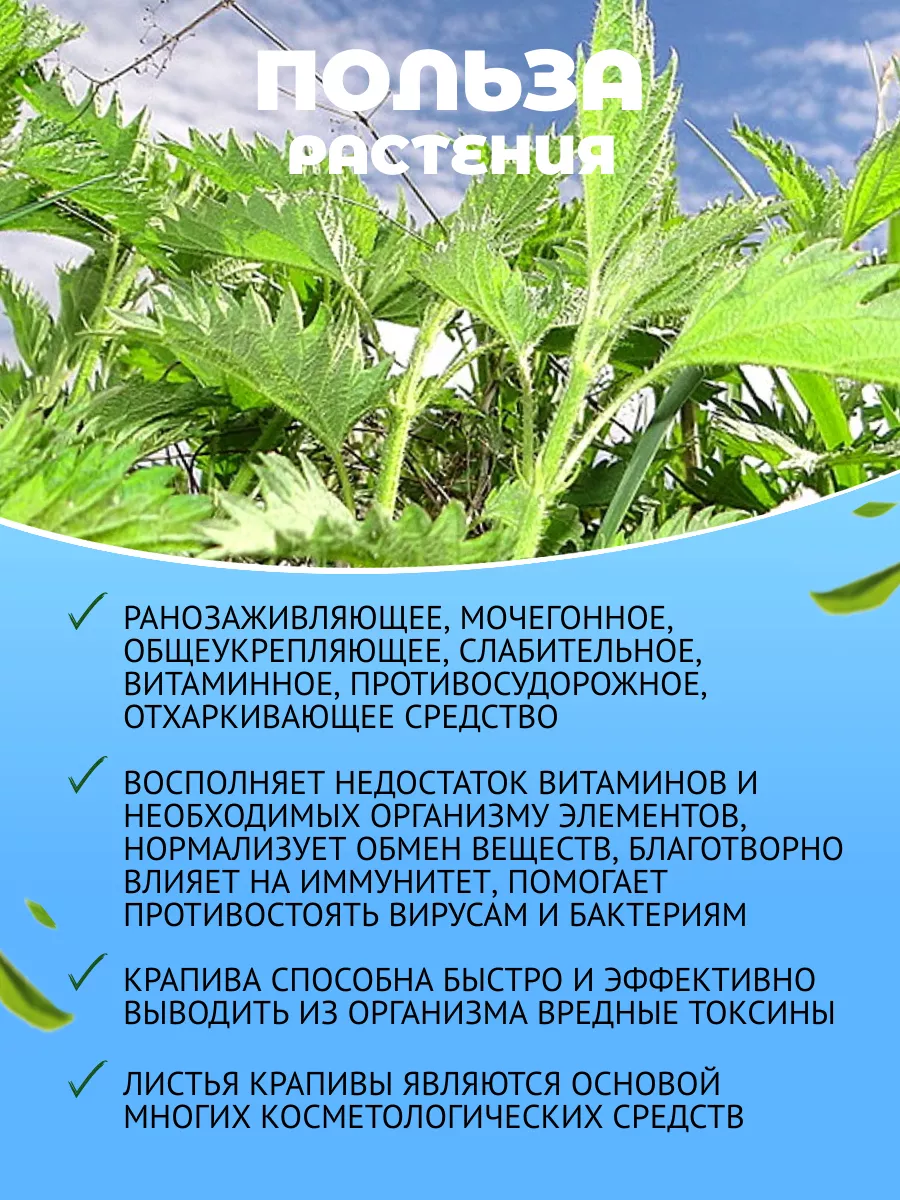 ПОЛЬЗА РАСТЕНИЯ

✓ РАНОЗАЖИВЛЯЮЩЕЕ, МОЧЕГОННОЕ, ОБЩЕУКРЕПЛЯЮЩЕЕ, СЛАБИТЕЛЬНОЕ, ВИТАМИННОЕ, ПРОТИВОСУДОРОЖНОЕ, ОТХАРКИВАЮЩЕЕ СРЕДСТВО

✓ ВОСПОЛНЯЕТ НЕДОСТАТОК ВИТАМИНОВ И НЕОБХОДИМЫХ ОРГАНИЗМУ ЭЛЕМЕНТОВ, НОРМАЛИЗУЕТ ОБМЕН ВЕЩЕСТВ, БЛАГОТВОРНО ВЛИЯЕТ НА ИММУНИТЕТ, ПОМОГАЕТ ПРОТИВОСТОЯТЬ ВИРУСАМ И БАКТЕРИЯМ

✓ КРАПИВА СПОСОБНА БЫСТРО И ЭФФЕКТИВНО ВЫВОДИТЬ ИЗ ОРГАНИЗМА ВРЕДНЫЕ ТОКСИНЫ

✓ ЛИСТЬЯ КРАПИВЫ ЯВЛЯЮТСЯ ОСНОВОЙ МНОГИХ КОСМЕТОЛОГИЧЕСКИХ СРЕДСТВ